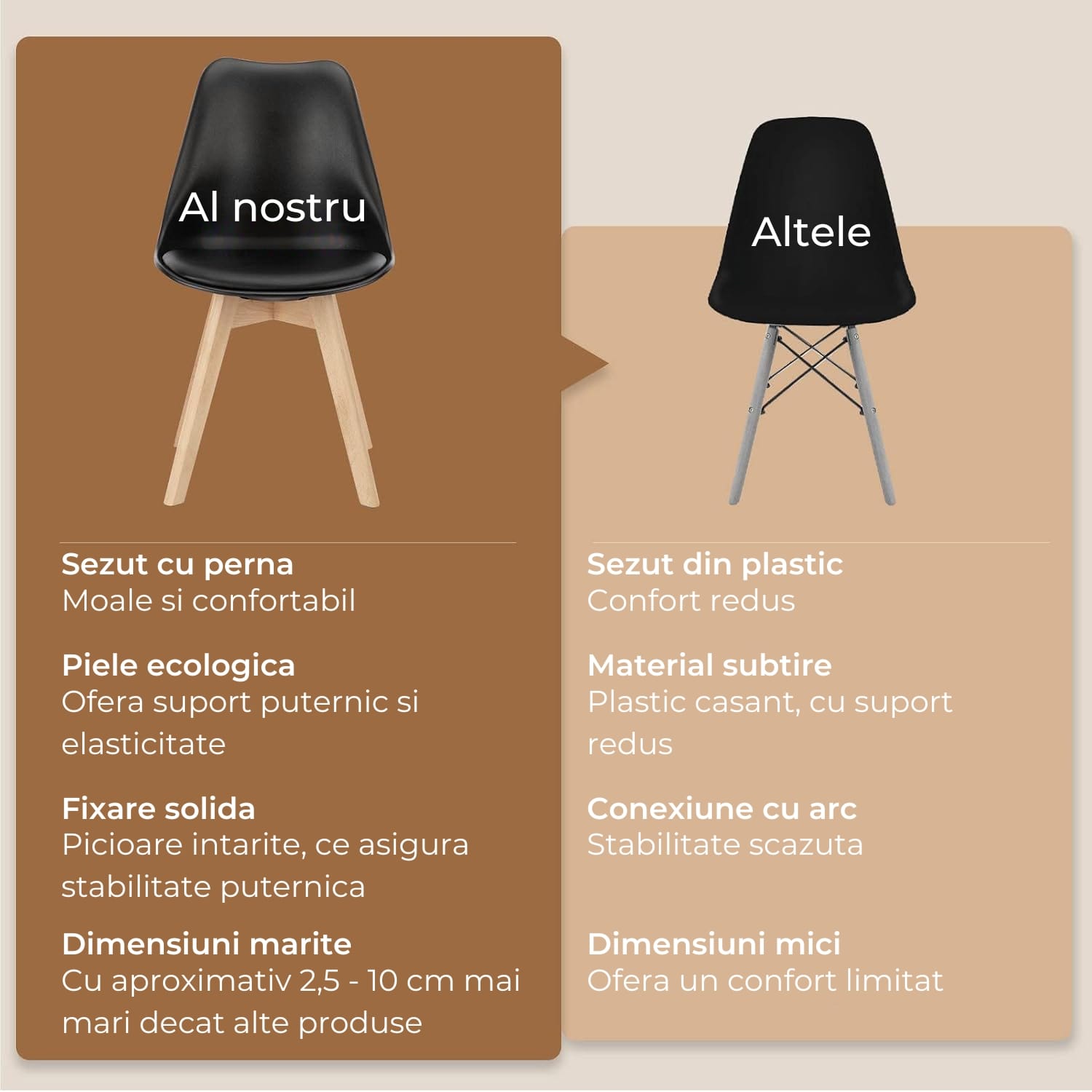 Al nostru

Sezut cu perna
Moale si confortabil

Piele ecologica
Ofera suport puternic si elasticitate

Fixare solida
Picioare intarite, ce asigura stabilitate puternica

Dimensiuni marite
Cu aproximativ 2,5 - 10 cm mai mari decat alte produse

Altele

Sezut din plastic
Confort redus

Material subtire
Plastic casant, cu suport redus

Conexiune cu arc
Stabilitate scazuta

Dimensiuni mici
Ofera un confort limitat